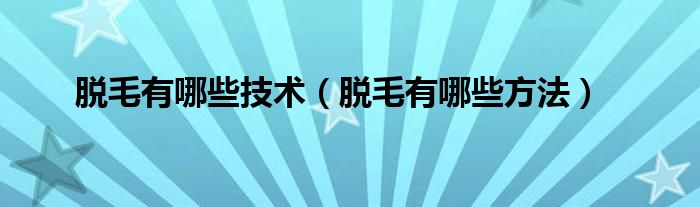 脱毛有哪些技术（脱毛有哪些方法）